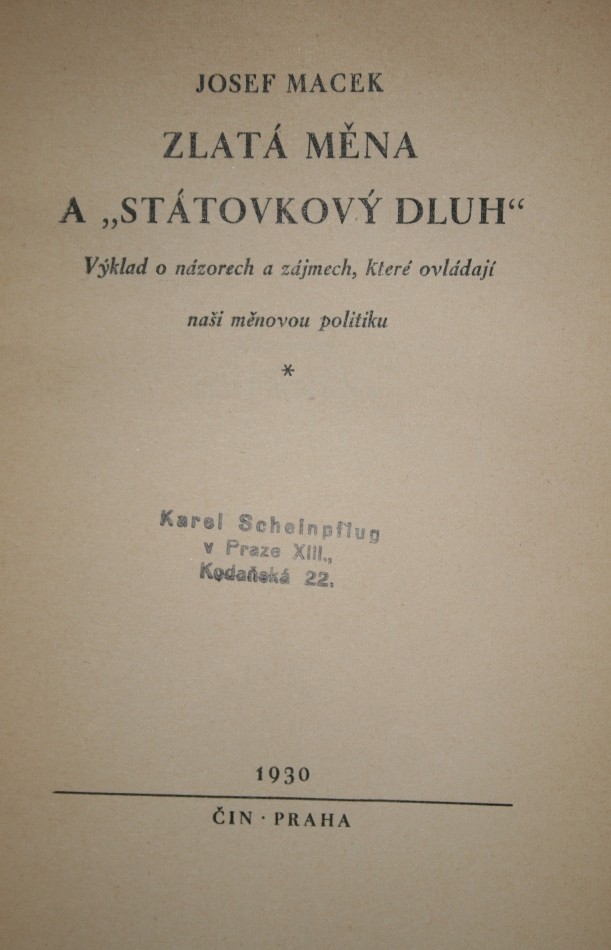 JOSEF MACEK

ZLATÁ MĚNA
A „STÁTOVKOVÝ DLUH“

Výklad o názorech a zájmech, které ovládají naši měnovou politiku

*

Karel Scheinpflug
v Praze XIII.,
Kodaňská 22.

1930

ČIN · PRAHA